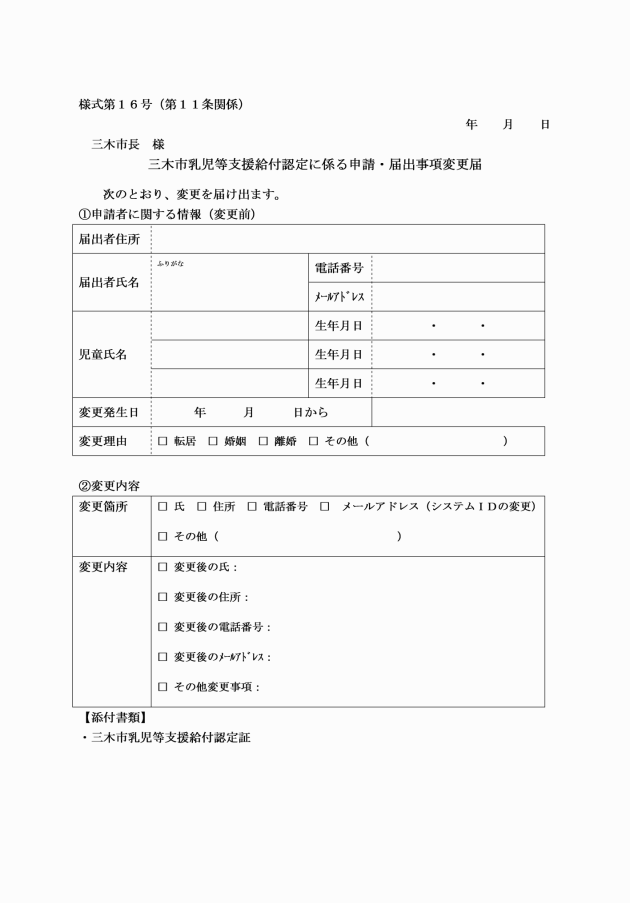 様式第１６号（第１１条関係）

年　月　日

三木市長　様

三木市乳児等支援給付認定に係る申請・届出事項変更届

次のとおり、変更を届け出ます。

①申請者に関する情報（変更前）

| 届出者住所 | | | |
|---|---|---|---|
| 届出者氏名 | ふりがな | 電話番号 | |
| | | ﾒｰﾙｱﾄﾞﾚｽ | |
| 児童氏名 | | 生年月日 | ・　・ |
| | | 生年月日 | ・　・ |
| | | 生年月日 | ・　・ |
| 変更発生日 | 年　月　日から | | |
| 変更理由 | □ 転居　□ 婚姻　□ 離婚　□ その他（　　　） | | |

②変更内容

| 変更箇所 | □ 氏　□ 住所　□ 電話番号　□ メールアドレス（システムＩＤの変更）<br>□ その他（　　　） |
|---|---|
| 変更内容 | □ 変更後の氏：<br>□ 変更後の住所：<br>□ 変更後の電話番号：<br>□ 変更後のﾒｰﾙｱﾄﾞﾚｽ：<br>□ その他変更事項： |

【添付書類】

・三木市乳児等支援給付認定証